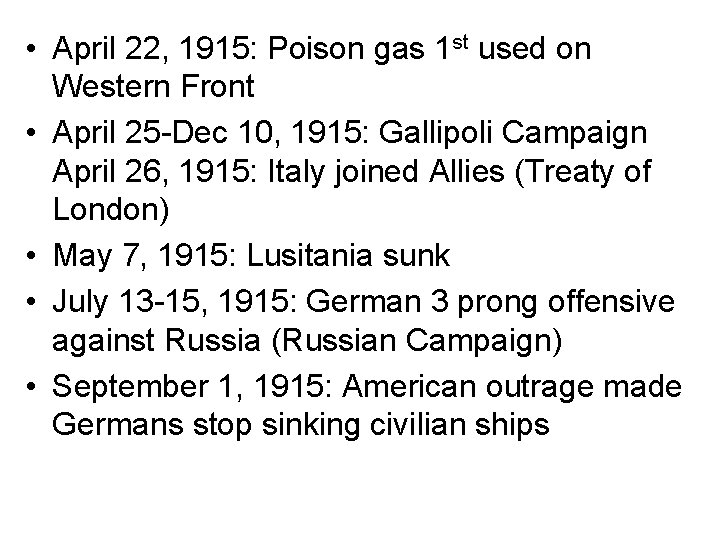 • April 22, 1915: Poison gas 1st used on Western Front

• April 25-Dec 10, 1915: Gallipoli Campaign April 26, 1915: Italy joined Allies (Treaty of London)

• May 7, 1915: Lusitania sunk

• July 13-15, 1915: German 3 prong offensive against Russia (Russian Campaign)

• September 1, 1915: American outrage made Germans stop sinking civilian ships